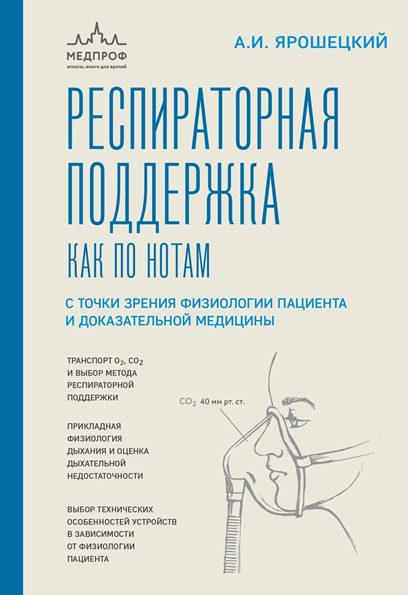 МЕДПРОФ
атласы, книги для врачей

А.И. ЯРОШЕЦКИЙ

РЕСПИРАТОРНАЯ ПОДДЕРЖКА

КАК ПО НОТАМ

С ТОЧКИ ЗРЕНИЯ ФИЗИОЛОГИИ ПАЦИЕНТА И ДОКАЗАТЕЛЬНОЙ МЕДИЦИНЫ

ТРАНСПОРТ $O_2$, $CO_2$ И ВЫБОР МЕТОДА РЕСПИРАТОРНОЙ ПОДДЕРЖКИ

ПРИКЛАДНАЯ ФИЗИОЛОГИЯ ДЫХАНИЯ И ОЦЕНКА ДЫХАТЕЛЬНОЙ НЕДОСТАТОЧНОСТИ

ВЫБОР ТЕХНИЧЕСКИХ ОСОБЕННОСТЕЙ УСТРОЙСТВ В ЗАВИСИМОСТИ ОТ ФИЗИОЛОГИИ ПАЦИЕНТА

$CO_2$ 40 мм рт. ст.